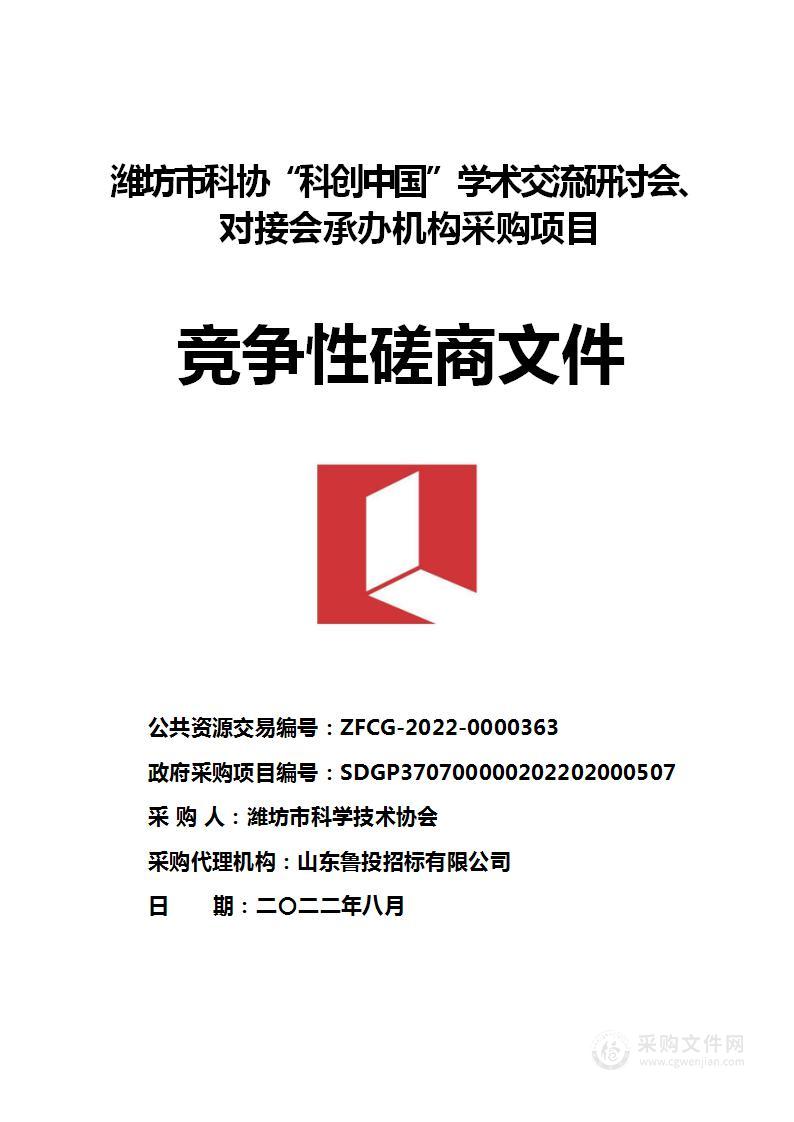 潍坊市科协“科创中国”学术交流研讨会、对接会承办机构采购项目

竞争性磋商文件

公共资源交易编号：ZFCG-2022-0000363

政府采购项目编号：SDGP370700000202202000507

采 购 人：潍坊市科学技术协会

采购代理机构：山东鲁投招标有限公司

日　　期：二〇二二年八月

采购文件网
www.cgwenjian.com